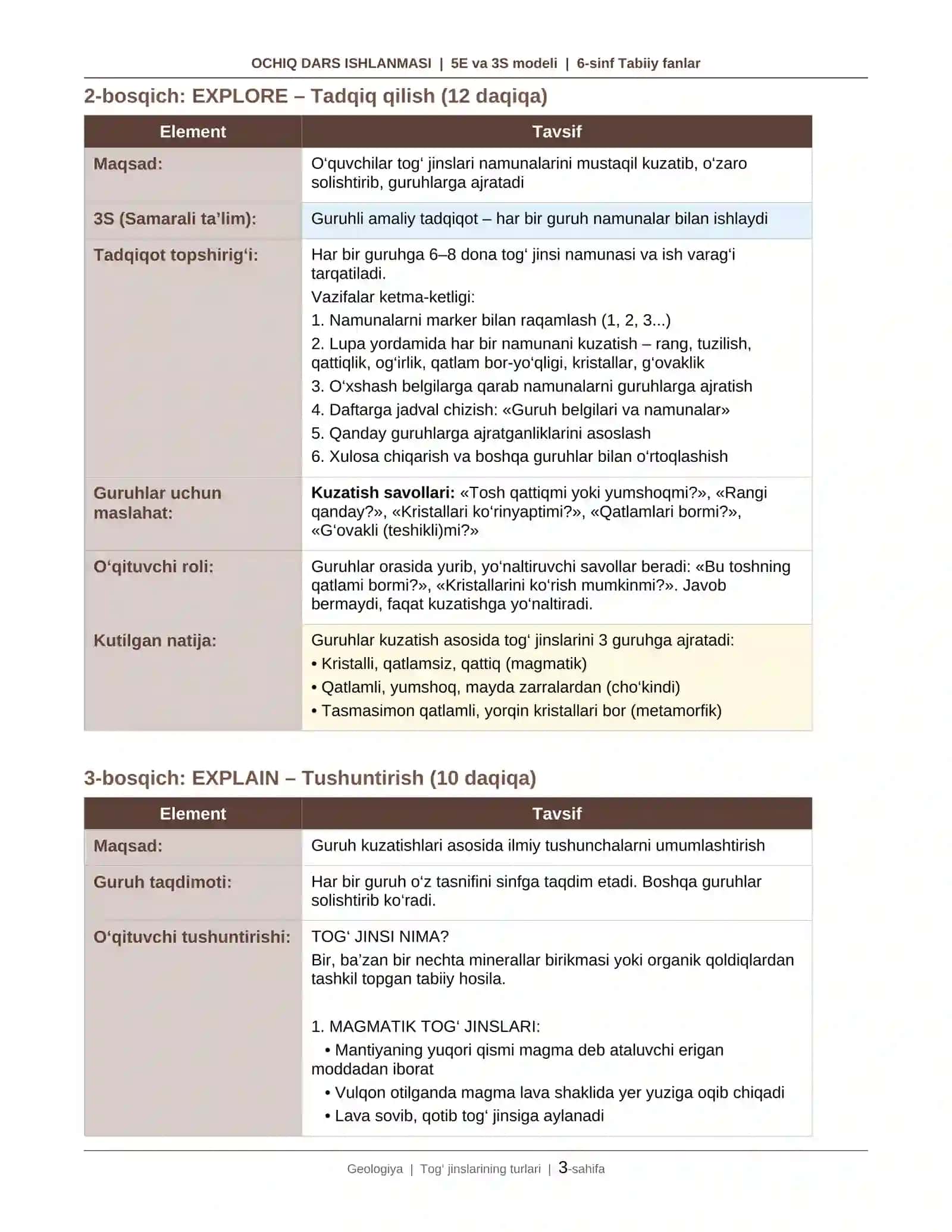 OCHIQ DARS ISHLANMASI | 5E va 3S modeli | 6-sinf Tabiiy fanlar

2-bosqich: EXPLORE – Tadqiq qilish (12 daqiqa)

| Element | Tavsif |
|---|---|
| Maqsad: | O'quvchilar tog' jinslari namunalarini mustaqil kuzatib, o'zaro solishtirib, guruhlarga ajratadi |
| 3S (Samarali ta'lim): | Guruhli amaliy tadqiqot – har bir guruh namunalar bilan ishlaydi |
| Tadqiqot topshirig'i: | Har bir guruhga 6–8 dona tog' jinsi namunasi va ish varag'i tarqatiladi. Vazifalar ketma-ketligi: 1. Namunalarni marker bilan raqamlash (1, 2, 3...) 2. Lupa yordamida har bir namunani kuzatish – rang, tuzilish, qattiqlik, og'irlik, qatlam bor-yo'qligi, kristallar, g'ovaklik 3. O'xshash belgilarga qarab namunalarni guruhlarga ajratish 4. Daftarga jadval chizish: «Guruh belgilari va namunalar» 5. Qanday guruhlarga ajratganliklarini asoslash 6. Xulosa chiqarish va boshqa guruhlar bilan o'rtoqlashish |
| Guruhlar uchun maslahat: | Kuzatish savollari: «Tosh qattiqmi yoki yumshoqmi?», «Rangi qanday?», «Kristallari ko'rinyaptimi?», «Qatlamlari bormi?», «G'ovakli (teshikli)mi?» |
| O'qituvchi roli: | Guruhlar orasida yurib, yo'naltiruvchi savollar beradi: «Bu toshning qatlami bormi?», «Kristallarini ko'rish mumkinmi?». Javob bermaydi, faqat kuzatishga yo'naltiradi. |
| Kutilgan natija: | Guruhlar kuzatish asosida tog' jinslarini 3 guruhga ajratadi: • Kristalli, qatlamsiz, qattiq (magmatik) • Qatlamli, yumshoq, mayda zarralardan (cho'kindi) • Tasmasimon qatlamli, yorqin kristallari bor (metamorfik) |

3-bosqich: EXPLAIN – Tushuntirish (10 daqiqa)

| Element | Tavsif |
|---|---|
| Maqsad: | Guruh kuzatishlari asosida ilmiy tushunchalarni umumlashtirish |
| Guruh taqdimoti: | Har bir guruh o'z tasnifini sinfga taqdim etadi. Boshqa guruhlar solishtirib ko'radi. |
| O'qituvchi tushuntirishi: | TOG' JINSI NIMA? Bir, ba'zan bir nechta minerallar birikmasi yoki organik qoldiqlardan tashkil topgan tabiiy hosila. 1. MAGMATIK TOG' JINSLARI: • Mantiyaning yuqori qismi magma deb ataluvchi erigan moddadan iborat • Vulqon otilganda magma lava shaklida yer yuziga oqib chiqadi • Lava sovib, qotib tog' jinsiga aylanadi |

Geologiya | Tog' jinslarining turlari | 3-sahifa